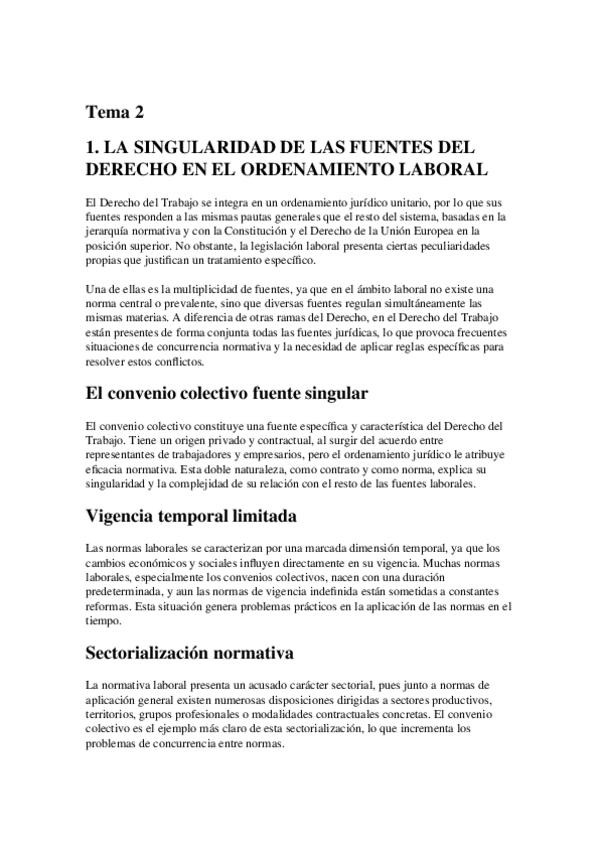 Tema 2

1. LA SINGULARIDAD DE LAS FUENTES DEL DERECHO EN EL ORDENAMIENTO LABORAL

El Derecho del Trabajo se integra en un ordenamiento jurídico unitario, por lo que sus fuentes responden a las mismas pautas generales que el resto del sistema, basadas en la jerarquía normativa y con la Constitución y el Derecho de la Unión Europea en la posición superior. No obstante, la legislación laboral presenta ciertas peculiaridades propias que justifican un tratamiento específico.

Una de ellas es la multiplicidad de fuentes, ya que en el ámbito laboral no existe una norma central o prevalente, sino que diversas fuentes regulan simultáneamente las mismas materias. A diferencia de otras ramas del Derecho, en el Derecho del Trabajo están presentes de forma conjunta todas las fuentes jurídicas, lo que provoca frecuentes situaciones de concurrencia normativa y la necesidad de aplicar reglas específicas para resolver estos conflictos.

El convenio colectivo fuente singular

El convenio colectivo constituye una fuente específica y característica del Derecho del Trabajo. Tiene un origen privado y contractual, al surgir del acuerdo entre representantes de trabajadores y empresarios, pero el ordenamiento jurídico le atribuye eficacia normativa. Esta doble naturaleza, como contrato y como norma, explica su singularidad y la complejidad de su relación con el resto de las fuentes laborales.

Vigencia temporal limitada

Las normas laborales se caracterizan por una marcada dimensión temporal, ya que los cambios económicos y sociales influyen directamente en su vigencia. Muchas normas laborales, especialmente los convenios colectivos, nacen con una duración predeterminada, y aun las normas de vigencia indefinida están sometidas a constantes reformas. Esta situación genera problemas prácticos en la aplicación de las normas en el tiempo.

Sectorialización normativa

La normativa laboral presenta un acusado carácter sectorial, pues junto a normas de aplicación general existen numerosas disposiciones dirigidas a sectores productivos, territorios, grupos profesionales o modalidades contractuales concretas. El convenio colectivo es el ejemplo más claro de esta sectorialización, lo que incrementa los problemas de concurrencia entre normas.